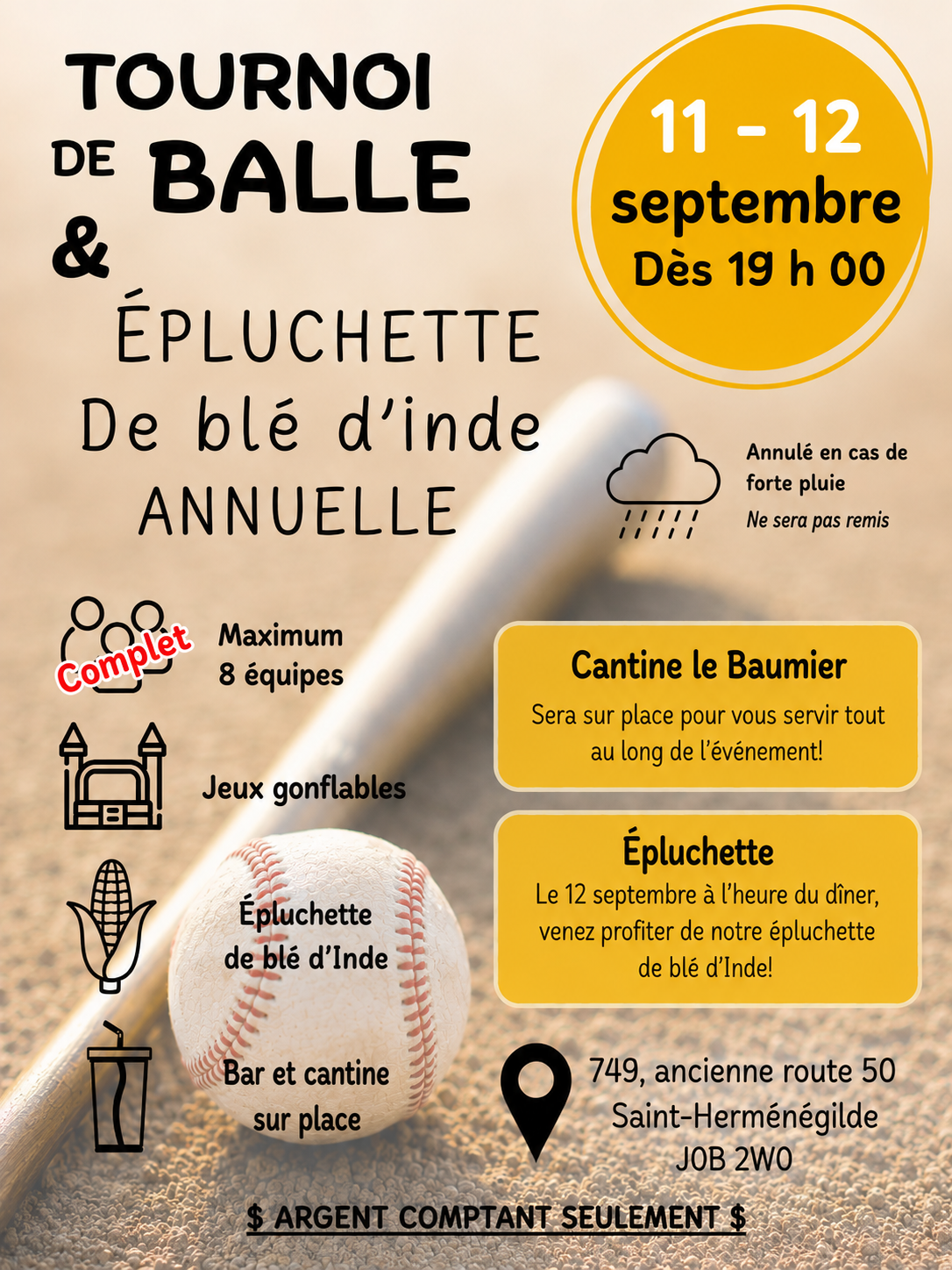 TOURNOI DE BALLE &

ÉPLUCHETTE De blé d'inde ANNUELLE

11 - 12 septembre Dès 19 h 00

Annulé en cas de forte pluie
Ne sera pas remis

Complet
Maximum 8 équipes

Jeux gonflables

Épluchette de blé d'Inde

Bar et cantine sur place

Cantine le Baumier
Sera sur place pour vous servir tout au long de l'événement!

Épluchette
Le 12 septembre à l'heure du dîner, venez profiter de notre épluchette de blé d'Inde!

749, ancienne route 50
Saint-Herménégilde
J0B 2W0

$ ARGENT COMPTANT SEULEMENT $